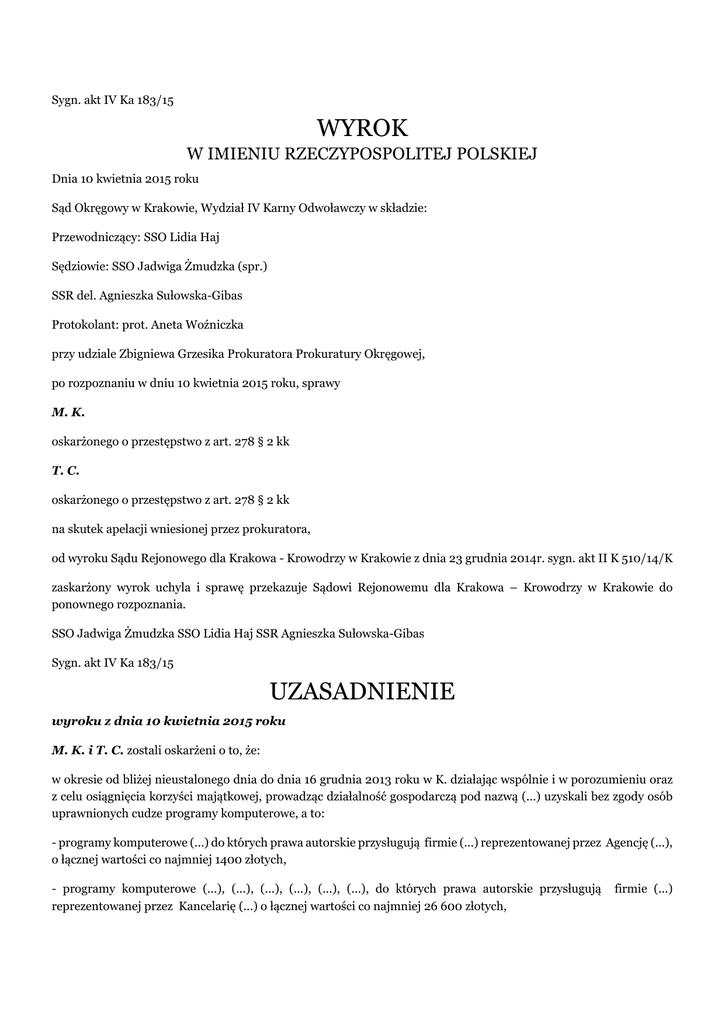 Sygn. akt IV Ka 183/15

WYROK
W IMIENIU RZECZYPOSPOLITEJ POLSKIEJ

Dnia 10 kwietnia 2015 roku

Sąd Okręgowy w Krakowie, Wydział IV Karny Odwoławczy w składzie:

Przewodniczący: SSO Lidia Haj

Sędziowie: SSO Jadwiga Żmudzka (spr.)

SSR del. Agnieszka Sułowska-Gibas

Protokolant: prot. Aneta Woźniczka

przy udziale Zbigniewa Grzesika Prokuratora Prokuratury Okręgowej,

po rozpoznaniu w dniu 10 kwietnia 2015 roku, sprawy

M. K.

oskarżonego o przestępstwo z art. 278 § 2 kk

T. C.

oskarżonego o przestępstwo z art. 278 § 2 kk

na skutek apelacji wniesionej przez prokuratora,

od wyroku Sądu Rejonowego dla Krakowa - Krowodrzy w Krakowie z dnia 23 grudnia 2014r. sygn. akt II K 510/14/K

zaskarżony wyrok uchyla i sprawę przekazuje Sądowi Rejonowemu dla Krakowa – Krowodrzy w Krakowie do ponownego rozpoznania.

SSO Jadwiga Żmudzka SSO Lidia Haj SSR Agnieszka Sułowska-Gibas

Sygn. akt IV Ka 183/15

UZASADNIENIE

wyroku z dnia 10 kwietnia 2015 roku

M. K. i T. C. zostali oskarżeni o to, że:

w okresie od bliżej nieustalonego dnia do dnia 16 grudnia 2013 roku w K. działając wspólnie i w porozumieniu oraz z celu osiągnięcia korzyści majątkowej, prowadząc działalność gospodarczą pod nazwą (...) uzyskali bez zgody osób uprawnionych cudze programy komputerowe, a to:

- programy komputerowe (...) do których prawa autorskie przysługują firmie (...) reprezentowanej przez Agencję (...), o łącznej wartości co najmniej 1400 złotych,

- programy komputerowe (...), (...), (...), (...), (...), (...), do których prawa autorskie przysługują firmie (...) reprezentowanej przez Kancelarię (...) o łącznej wartości co najmniej 26 600 złotych,